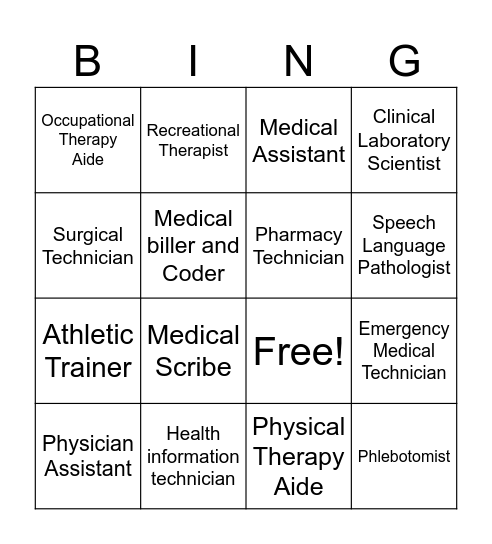 | B | I | N | G |
|---|---|---|---|
| Occupational Therapy Aide | Recreational Therapist | Medical Assistant | Clinical Laboratory Scientist |
| Surgical Technician | Medical biller and Coder | Pharmacy Technician | Speech Language Pathologist |
| Athletic Trainer | Medical Scribe | Free! | Emergency Medical Technician |
| Physician Assistant | Health information technician | Physical Therapy Aide | Phlebotomist |